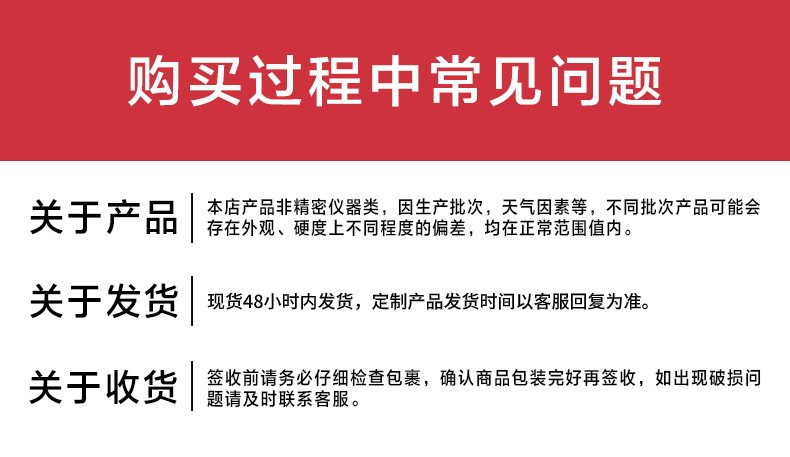 购买过程中常见问题

关于产品

本店产品非精密仪器类，因生产批次，天气因素等，不同批次产品可能会存在外观、硬度上不同程度的偏差，均在正常范围值内。

关于发货

现货48小时内发货，定制产品发货时间以客服回复为准。

关于收货

签收前请务必仔细检查包裹，确认商品包装完好再签收，如出现破损问题请及时联系客服。